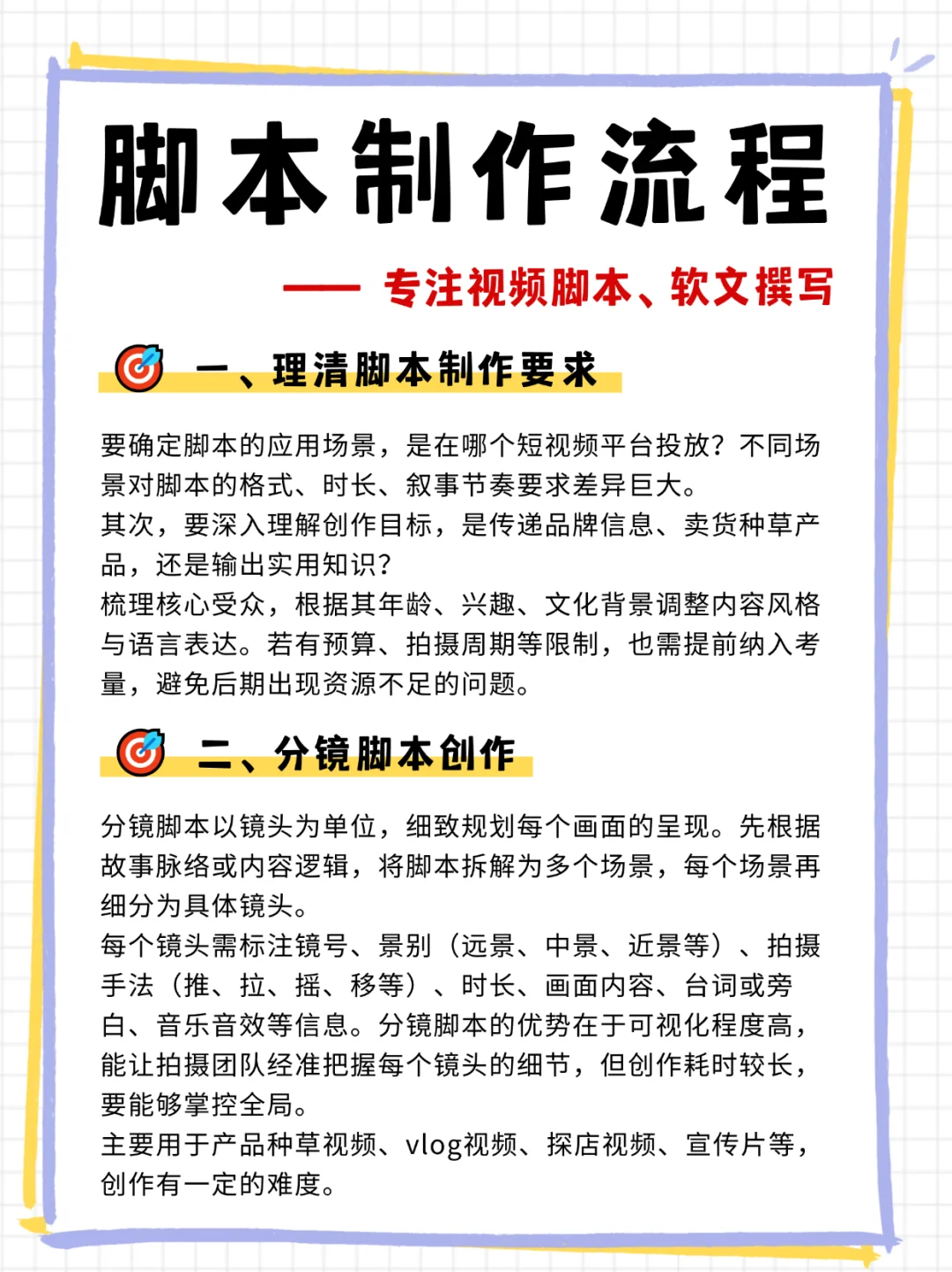 脚本制作流程

—— 专注视频脚本、软文撰写

一、理清脚本制作要求

要确定脚本的应用场景，是在哪个短视频平台投放？不同场景对脚本的格式、时长、叙事节奏要求差异巨大。
其次，要深入理解创作目标，是传递品牌信息、卖货种草产品，还是输出实用知识？
梳理核心受众，根据其年龄、兴趣、文化背景调整内容风格与语言表达。若有预算、拍摄周期等限制，也需提前纳入考量，避免后期出现资源不足的问题。

二、分镜脚本创作

分镜脚本以镜头为单位，细致规划每个画面的呈现。先根据故事脉络或内容逻辑，将脚本拆解为多个场景，每个场景再细分为具体镜头。
每个镜头需标注镜号、景别（远景、中景、近景等）、拍摄手法（推、拉、摇、移等）、时长、画面内容、台词或旁白、音乐音效等信息。分镜脚本的优势在于可视化程度高，能让拍摄团队经准把握每个镜头的细节，但创作耗时较长，要能够掌控全局。
主要用于产品种草视频、vlog视频、探店视频、宣传片等，创作有一定的难度。